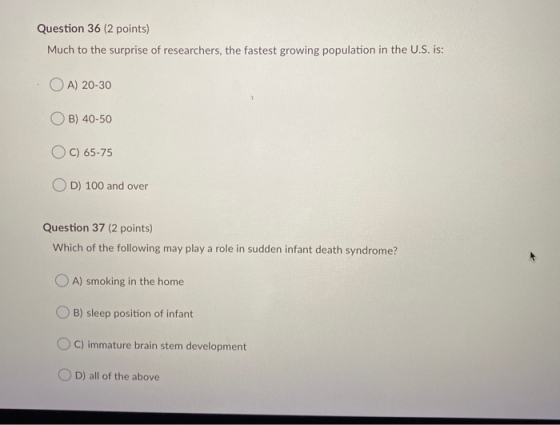 Question 36 (2 points)

Much to the surprise of researchers, the fastest growing population in the U.S. is:

A) 20-30

B) 40-50

C) 65-75

D) 100 and over

Question 37 (2 points)

Which of the following may play a role in sudden infant death syndrome?

A) smoking in the home

B) sleep position of infant

C) immature brain stem development

D) all of the above